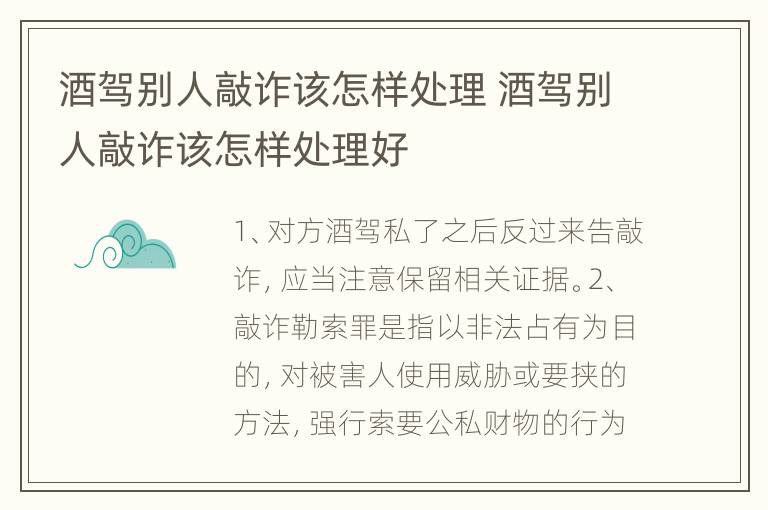 酒驾别人敲诈该怎样处理 酒驾别人敲诈该怎样处理好

1、对方酒驾私了之后反过来告敲诈，应当注意保留相关证据。2、敲诈勒索罪是指以非法占有为目的，对被害人使用威胁或要挟的方法，强行索要公私财物的行为